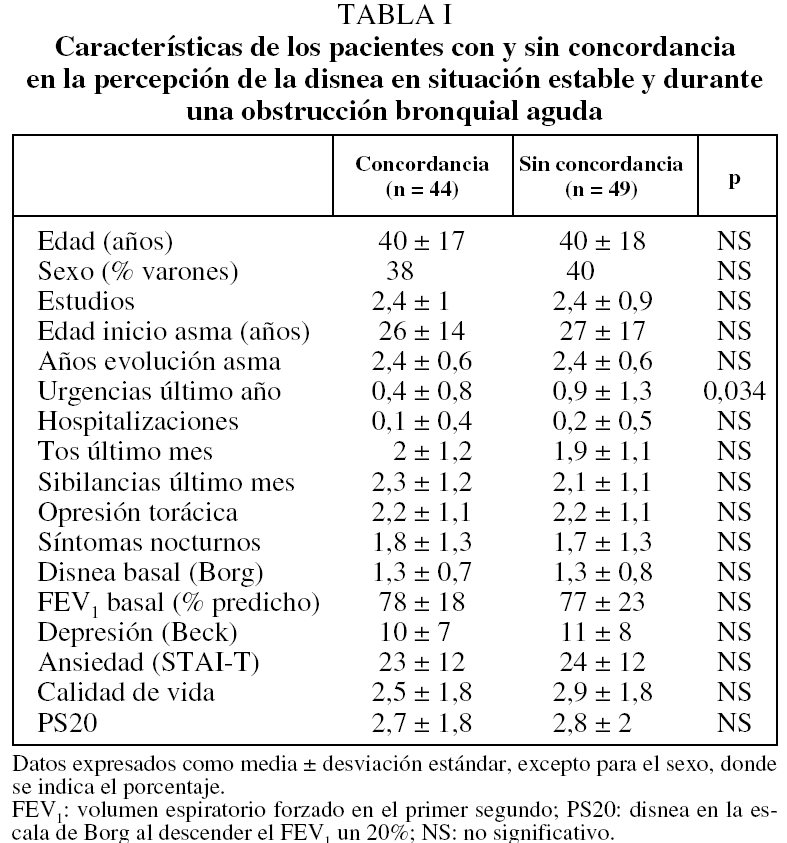 TABLA I
Características de los pacientes con y sin concordancia en la percepción de la disnea en situación estable y durante una obstrucción bronquial aguda

| | Concordancia (n = 44) | Sin concordancia (n = 49) | p |
|---|---|---|---|
| Edad (años) | 40 ± 17 | 40 ± 18 | NS |
| Sexo (% varones) | 38 | 40 | NS |
| Estudios | 2,4 ± 1 | 2,4 ± 0,9 | NS |
| Edad inicio asma (años) | 26 ± 14 | 27 ± 17 | NS |
| Años evolución asma | 2,4 ± 0,6 | 2,4 ± 0,6 | NS |
| Urgencias último año | 0,4 ± 0,8 | 0,9 ± 1,3 | 0,034 |
| Hospitalizaciones | 0,1 ± 0,4 | 0,2 ± 0,5 | NS |
| Tos último mes | 2 ± 1,2 | 1,9 ± 1,1 | NS |
| Sibilancias último mes | 2,3 ± 1,2 | 2,1 ± 1,1 | NS |
| Opresión torácica | 2,2 ± 1,1 | 2,2 ± 1,1 | NS |
| Síntomas nocturnos | 1,8 ± 1,3 | 1,7 ± 1,3 | NS |
| Disnea basal (Borg) | 1,3 ± 0,7 | 1,3 ± 0,8 | NS |
| $FEV_1$ basal (% predicho) | 78 ± 18 | 77 ± 23 | NS |
| Depresión (Beck) | 10 ± 7 | 11 ± 8 | NS |
| Ansiedad (STAI-T) | 23 ± 12 | 24 ± 12 | NS |
| Calidad de vida | 2,5 ± 1,8 | 2,9 ± 1,8 | NS |
| PS20 | 2,7 ± 1,8 | 2,8 ± 2 | NS |

Datos expresados como media ± desviación estándar, excepto para el sexo, donde se indica el porcentaje.
$FEV_1$: volumen espiratorio forzado en el primer segundo; PS20: disnea en la escala de Borg al descender el $FEV_1$ un 20%; NS: no significativo.